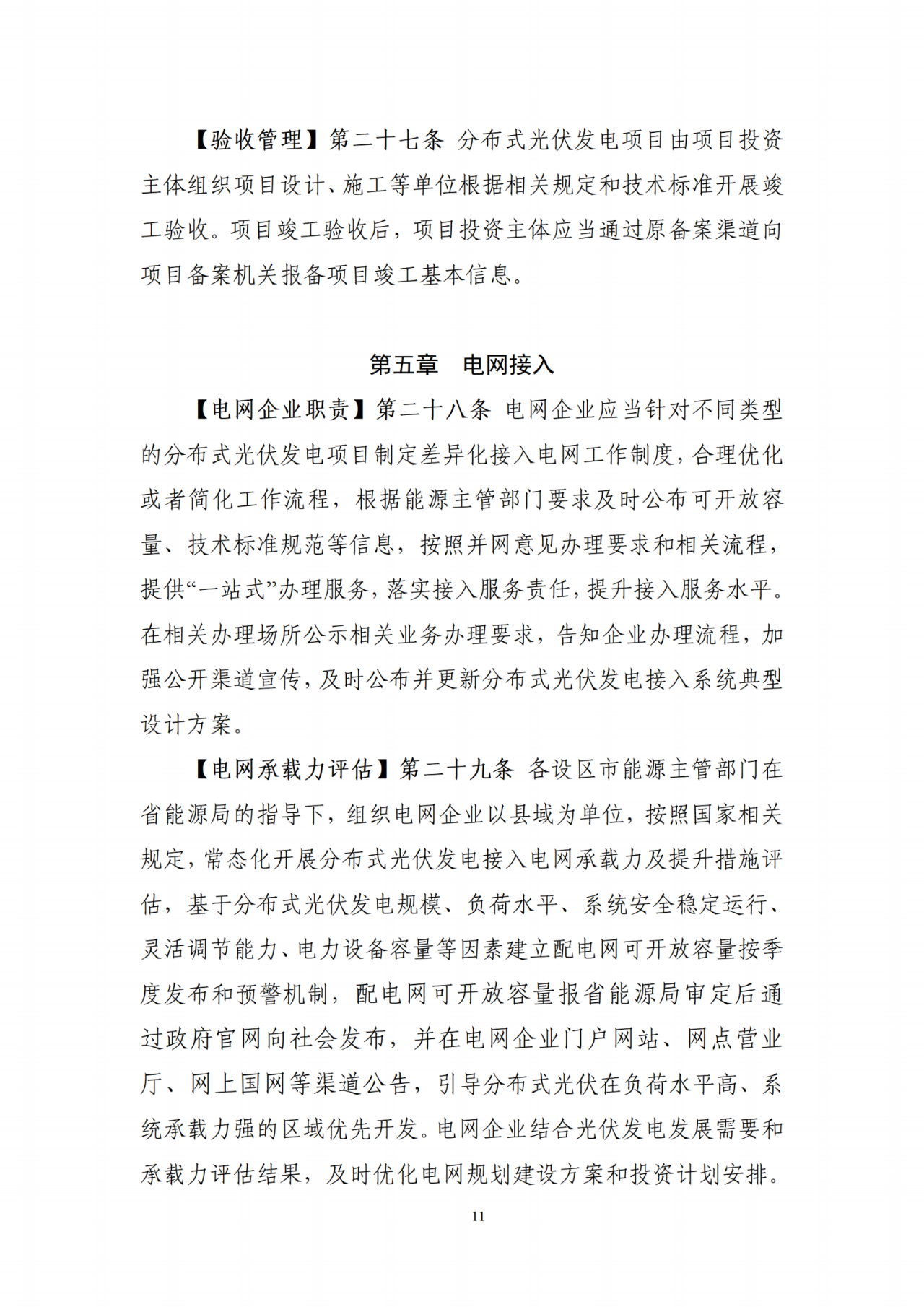 【验收管理】第二十七条 分布式光伏发电项目由项目投资主体组织项目设计、施工等单位根据相关规定和技术标准开展竣工验收。项目竣工验收后，项目投资主体应当通过原备案渠道向项目备案机关报备项目竣工基本信息。

第五章 电网接入

【电网企业职责】第二十八条 电网企业应当针对不同类型的分布式光伏发电项目制定差异化接入电网工作制度，合理优化或者简化工作流程，根据能源主管部门要求及时公布可开放容量、技术标准规范等信息，按照并网意见办理要求和相关流程，提供“一站式”办理服务，落实接入服务责任，提升接入服务水平。在相关办理场所公示相关业务办理要求，告知企业办理流程，加强公开渠道宣传，及时公布并更新分布式光伏发电接入系统典型设计方案。

【电网承载力评估】第二十九条 各设区市能源主管部门在省能源局的指导下，组织电网企业以县域为单位，按照国家相关规定，常态化开展分布式光伏发电接入电网承载力及提升措施评估，基于分布式光伏发电规模、负荷水平、系统安全稳定运行、灵活调节能力、电力设备容量等因素建立配电网可开放容量按季度发布和预警机制，配电网可开放容量报省能源局审定后通过政府官网向社会发布，并在电网企业门户网站、网点营业厅、网上国网等渠道公告，引导分布式光伏在负荷水平高、系统承载力强的区域优先开发。电网企业结合光伏发电发展需要和承载力评估结果，及时优化电网规划建设方案和投资计划安排。

11